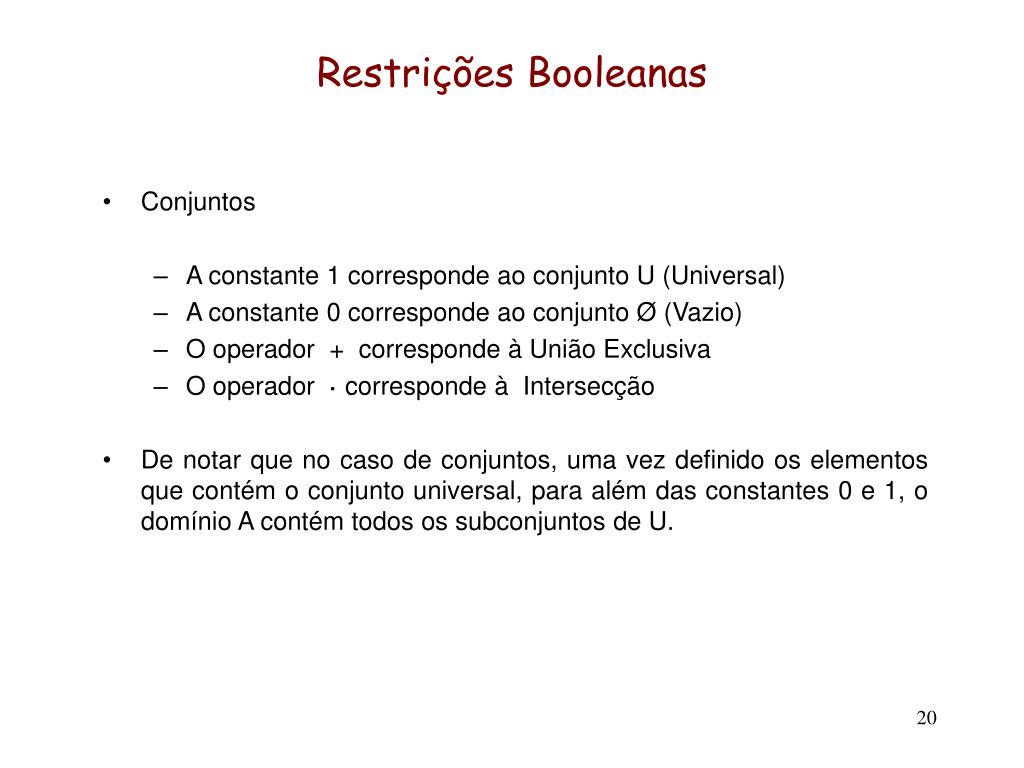 Restrições Booleanas

• Conjuntos

– A constante 1 corresponde ao conjunto U (Universal)
– A constante 0 corresponde ao conjunto Ø (Vazio)
– O operador + corresponde à União Exclusiva
– O operador · corresponde à Intersecção

• De notar que no caso de conjuntos, uma vez definido os elementos que contém o conjunto universal, para além das constantes 0 e 1, o domínio A contém todos os subconjuntos de U.

20